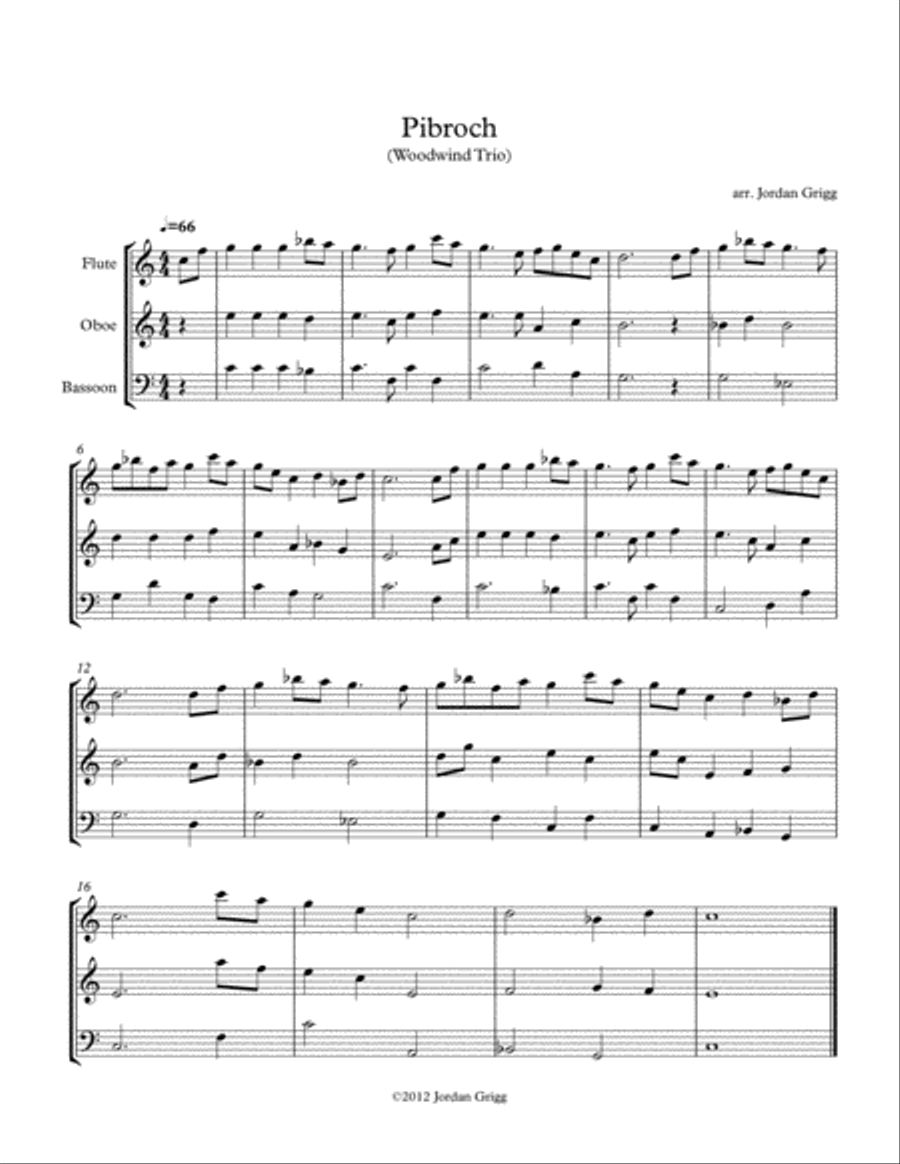 Pibroch
(Woodwind Trio)

arr. Jordan Grigg

♩=66

Flute

Oboe

Bassoon

6

12

16

©2012 Jordan Grigg